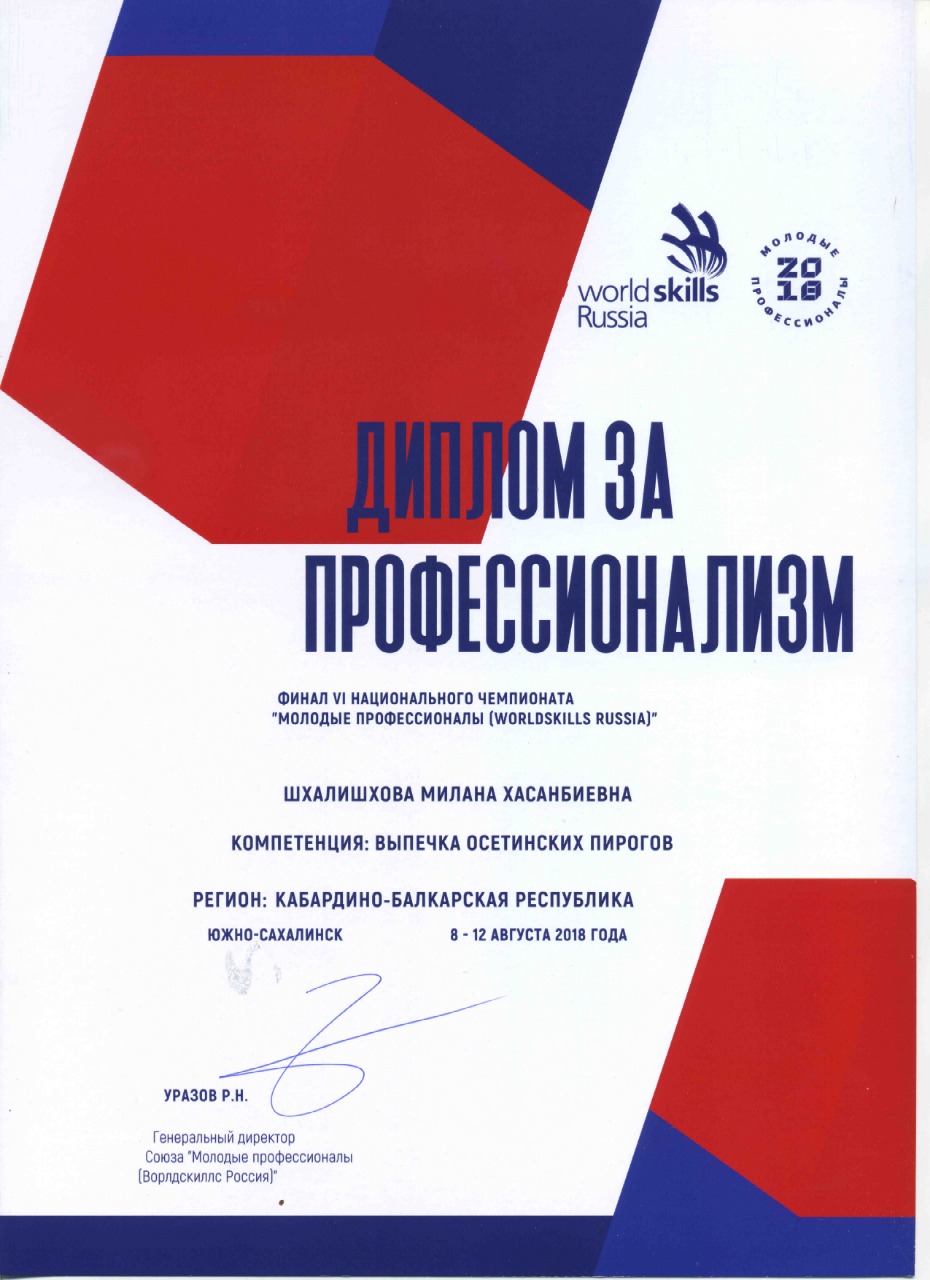 worldskills Russia

МОЛОДЫЕ ПРОФЕССИОНАЛЫ 2018

ДИПЛОМ ЗА ПРОФЕССИОНАЛИЗМ

ФИНАЛ VI НАЦИОНАЛЬНОГО ЧЕМПИОНАТА "МОЛОДЫЕ ПРОФЕССИОНАЛЫ (WORLDSKILLS RUSSIA)"

ШХАЛИШХОВА МИЛАНА ХАСАНБИЕВНА

КОМПЕТЕНЦИЯ: ВЫПЕЧКА ОСЕТИНСКИХ ПИРОГОВ

РЕГИОН: КАБАРДИНО-БАЛКАРСКАЯ РЕСПУБЛИКА

ЮЖНО-САХАЛИНСК

8 - 12 АВГУСТА 2018 ГОДА

УРАЗОВ Р.Н.

Генеральный директор Союза "Молодые профессионалы (Ворлдскиллс Россия)"